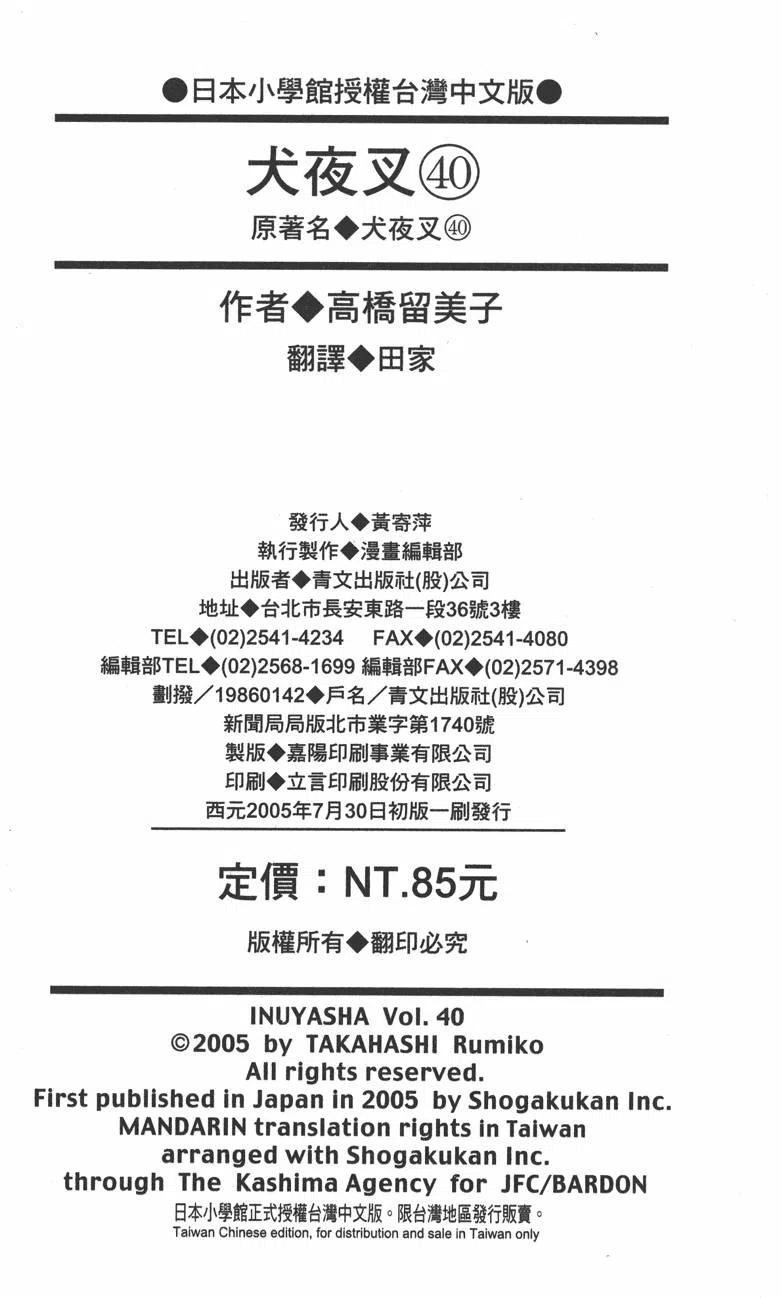 ●日本小學館授權台灣中文版●

犬夜叉㊵

原著名◆犬夜叉㊵

作者◆高橋留美子

翻譯◆田家

發行人◆黃寄萍
執行製作◆漫畫編輯部
出版者◆青文出版社(股)公司
地址◆台北市長安東路一段36號3樓
TEL◆(02)2541-4234 FAX◆(02)2541-4080
編輯部TEL◆(02)2568-1699 編輯部FAX◆(02)2571-4398
劃撥／19860142◆戶名／青文出版社(股)公司
新聞局局版北市業字第1740號
製版◆嘉陽印刷事業有限公司
印刷◆立言印刷股份有限公司
西元2005年7月30日初版一刷發行

定價：NT.85元

版權所有◆翻印必究

INUYASHA Vol. 40
©2005 by TAKAHASHI Rumiko
All rights reserved.
First published in Japan in 2005 by Shogakukan Inc.
MANDARIN translation rights in Taiwan
arranged with Shogakukan Inc.
through The Kashima Agency for JFC/BARDON
日本小學館正式授權台灣中文版。限台灣地區發行販賣。
Taiwan Chinese edition, for distribution and sale in Taiwan only